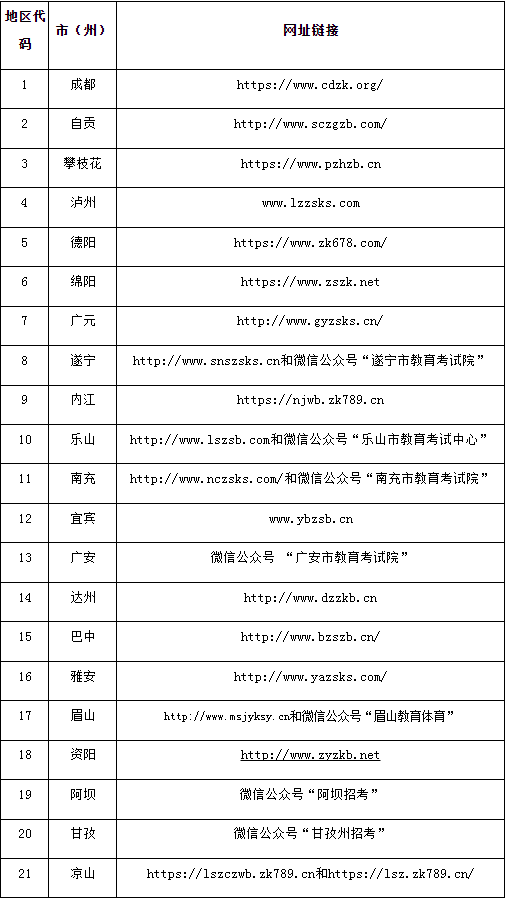 | 地区代码 | 市（州） | 网址链接 |
|---|---|---|
| 1 | 成都 | https://www.cdzk.org/ |
| 2 | 自贡 | http://www.sczgzb.com/ |
| 3 | 攀枝花 | https://www.pzhzb.cn |
| 4 | 泸州 | www.lzzsks.com |
| 5 | 德阳 | https://www.zk678.com/ |
| 6 | 绵阳 | https://www.zszk.net |
| 7 | 广元 | http://www.gyzsks.cn/ |
| 8 | 遂宁 | http://www.snszsks.cn和微信公众号“遂宁市教育考试院” |
| 9 | 内江 | https://njwb.zk789.cn |
| 10 | 乐山 | http://www.lszsb.com和微信公众号“乐山市教育考试中心” |
| 11 | 南充 | http://www.nczsks.com/和微信公众号“南充市教育考试院” |
| 12 | 宜宾 | www.ybzsb.cn |
| 13 | 广安 | 微信公众号 “广安市教育考试院” |
| 14 | 达州 | http://www.dzzkb.cn |
| 15 | 巴中 | http://www.bzszb.cn/ |
| 16 | 雅安 | http://www.yazsks.com/ |
| 17 | 眉山 | http://www.msjyksy.cn和微信公众号“眉山教育体育” |
| 18 | 资阳 | http://www.zyzkb.net |
| 19 | 阿坝 | 微信公众号“阿坝招考” |
| 20 | 甘孜 | 微信公众号“甘孜州招考” |
| 21 | 凉山 | https://lszczwb.zk789.cn和https://lsz.zk789.cn/ |